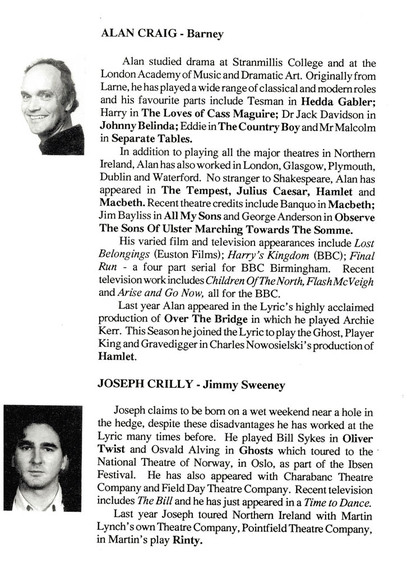 ALAN CRAIG - Barney

Alan studied drama at Stranmillis College and at the London Academy of Music and Dramatic Art. Originally from Larne, he has played a wide range of classical and modern roles and his favourite parts include Tesman in Hedda Gabler; Harry in The Loves of Cass Maguire; Dr Jack Davidson in Johnny Belinda; Eddie in The Country Boy and Mr Malcolm in Separate Tables.

In addition to playing all the major theatres in Northern Ireland, Alan has also worked in London, Glasgow, Plymouth, Dublin and Waterford. No stranger to Shakespeare, Alan has appeared in The Tempest, Julius Caesar, Hamlet and Macbeth. Recent theatre credits include Banquo in Macbeth; Jim Bayliss in All My Sons and George Anderson in Observe The Sons Of Ulster Marching Towards The Somme.

His varied film and television appearances include Lost Belongings (Euston Films); Harry's Kingdom (BBC); Final Run - a four part serial for BBC Birmingham. Recent television work includes Children Of The North, Flash McVeigh and Arise and Go Now, all for the BBC.

Last year Alan appeared in the Lyric's highly acclaimed production of Over The Bridge in which he played Archie Kerr. This Season he joined the Lyric to play the Ghost, Player King and Gravedigger in Charles Nowosielski's production of Hamlet.

JOSEPH CRILLY - Jimmy Sweeney

Joseph claims to be born on a wet weekend near a hole in the hedge, despite these disadvantages he has worked at the Lyric many times before. He played Bill Sykes in Oliver Twist and Osvald Alving in Ghosts which toured to the National Theatre of Norway, in Oslo, as part of the Ibsen Festival. He has also appeared with Charabanc Theatre Company and Field Day Theatre Company. Recent television includes The Bill and he has just appeared in a Time to Dance.

Last year Joseph toured Northern Ireland with Martin Lynch's own Theatre Company, Pointfield Theatre Company, in Martin's play Rinty.